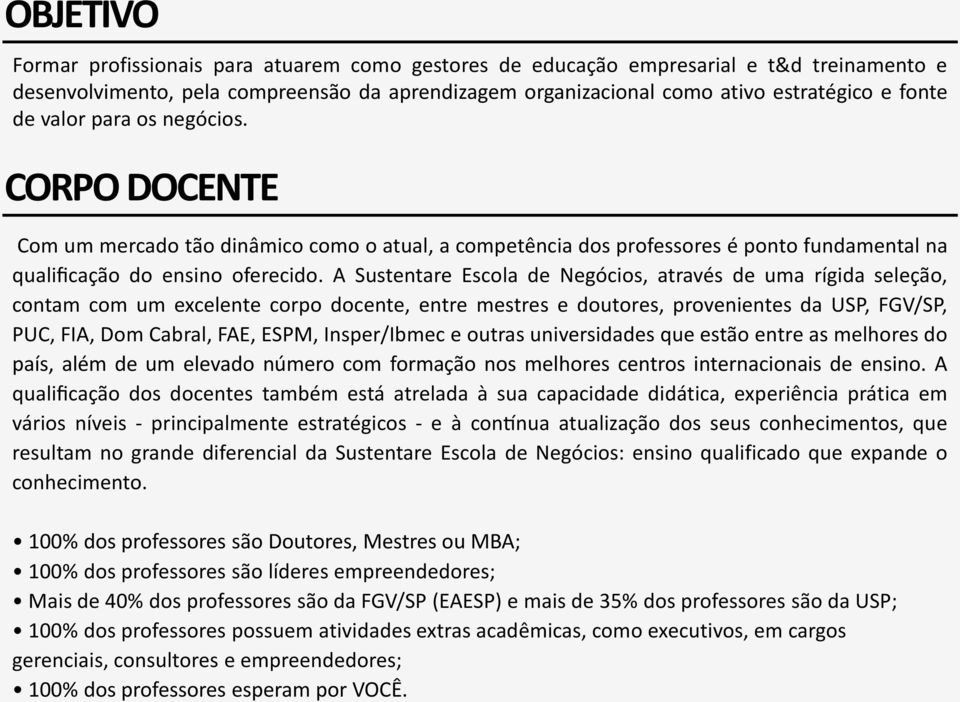 OBJETIVO

Formar profissionais para atuarem como gestores de educação empresarial e t&d treinamento e desenvolvimento, pela compreensão da aprendizagem organizacional como ativo estratégico e fonte de valor para os negócios.

CORPO DOCENTE

Com um mercado tão dinâmico como o atual, a competência dos professores é ponto fundamental na qualificação do ensino oferecido. A Sustentare Escola de Negócios, através de uma rígida seleção, contam com um excelente corpo docente, entre mestres e doutores, provenientes da USP, FGV/SP, PUC, FIA, Dom Cabral, FAE, ESPM, Insper/Ibmec e outras universidades que estão entre as melhores do país, além de um elevado número com formação nos melhores centros internacionais de ensino. A qualificação dos docentes também está atrelada à sua capacidade didática, experiência prática em vários níveis - principalmente estratégicos - e à contínua atualização dos seus conhecimentos, que resultam no grande diferencial da Sustentare Escola de Negócios: ensino qualificado que expande o conhecimento.

• 100% dos professores são Doutores, Mestres ou MBA;
• 100% dos professores são líderes empreendedores;
• Mais de 40% dos professores são da FGV/SP (EAESP) e mais de 35% dos professores são da USP;
• 100% dos professores possuem atividades extras acadêmicas, como executivos, em cargos gerenciais, consultores e empreendedores;
• 100% dos professores esperam por VOCÊ.